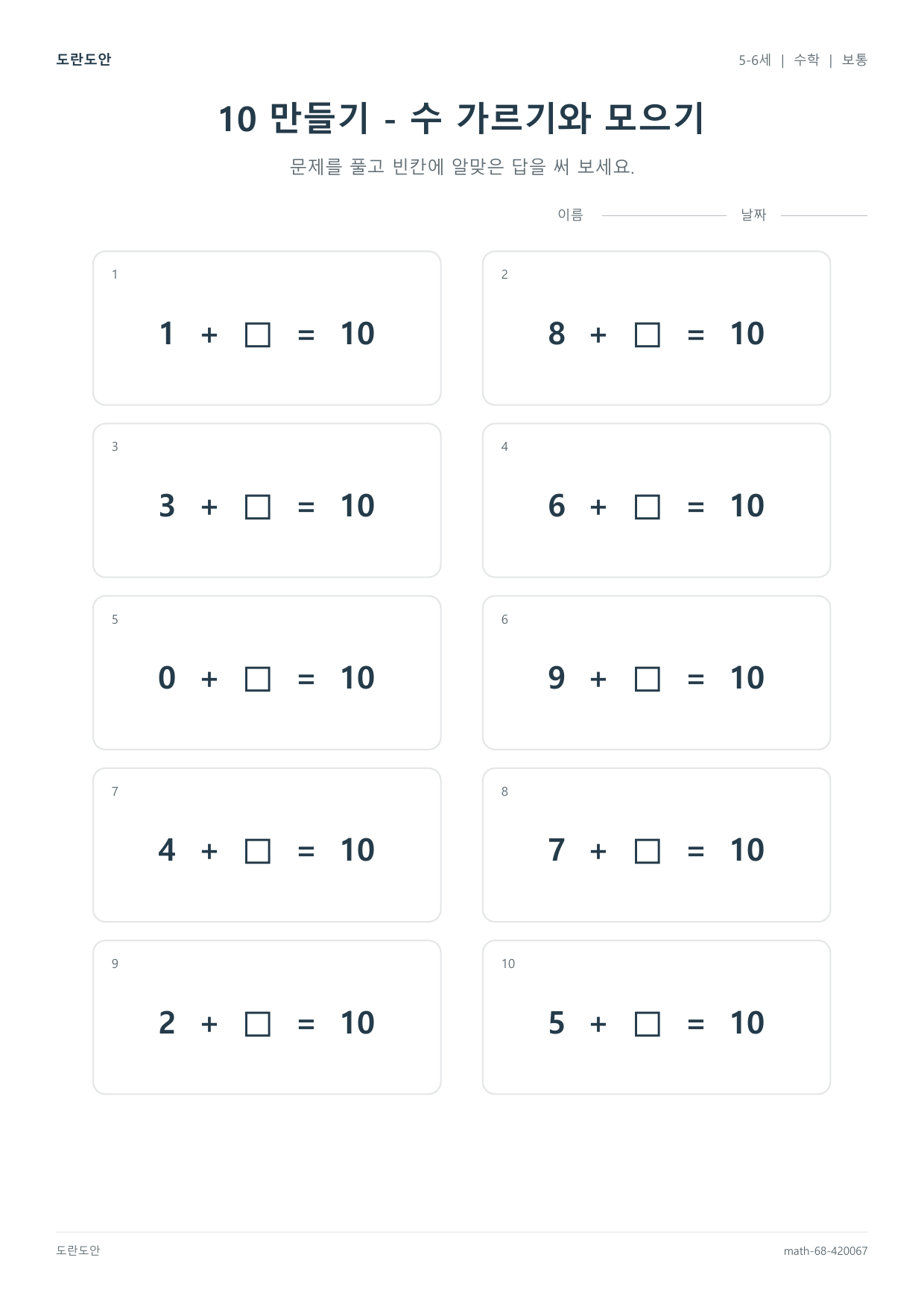 도란도안

5-6세 | 수학 | 보통

10 만들기 - 수 가르기와 모으기

문제를 풀고 빈칸에 알맞은 답을 써 보세요.

이름 ____ 날짜 ____

1

$1 + \square = 10$

2

$8 + \square = 10$

3

$3 + \square = 10$

4

$6 + \square = 10$

5

$0 + \square = 10$

6

$9 + \square = 10$

7

$4 + \square = 10$

8

$7 + \square = 10$

9

$2 + \square = 10$

10

$5 + \square = 10$

도란도안

math-68-420067